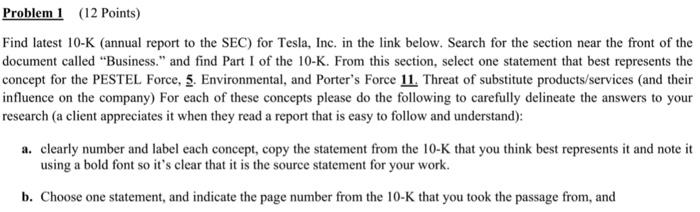 Problem 1 (12 Points)

Find latest 10-K (annual report to the SEC) for Tesla, Inc. in the link below. Search for the section near the front of the document called "Business." and find Part I of the 10-K. From this section, select one statement that best represents the concept for the PESTEL Force, 5. Environmental, and Porter's Force 11. Threat of substitute products/services (and their influence on the company) For each of these concepts please do the following to carefully delineate the answers to your research (a client appreciates it when they read a report that is easy to follow and understand):

a. clearly number and label each concept, copy the statement from the 10-K that you think best represents it and note it using a bold font so it's clear that it is the source statement for your work.

b. Choose one statement, and indicate the page number from the 10-K that you took the passage from, and